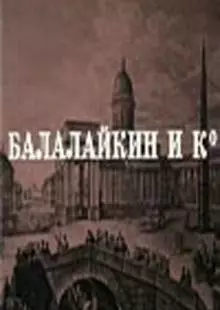 БАЛАЛАЙКИН И К°